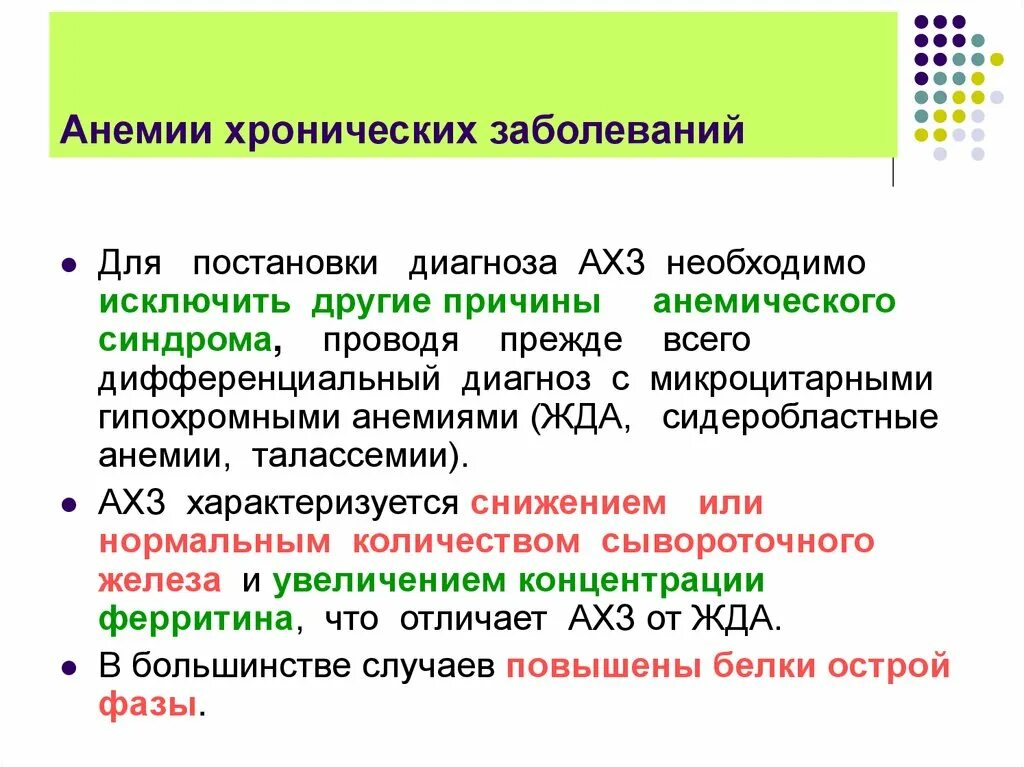 Анемии хронических заболеваний

Для постановки диагноза АХЗ необходимо исключить другие причины анемического синдрома, проводя прежде всего дифференциальный диагноз с микроцитарными гипохромными анемиями (ЖДА, сидеробластные анемии, талассемии).

АХЗ характеризуется снижением или нормальным количеством сывороточного железа и увеличением концентрации ферритина, что отличает АХЗ от ЖДА.

В большинстве случаев повышены белки острой фазы.